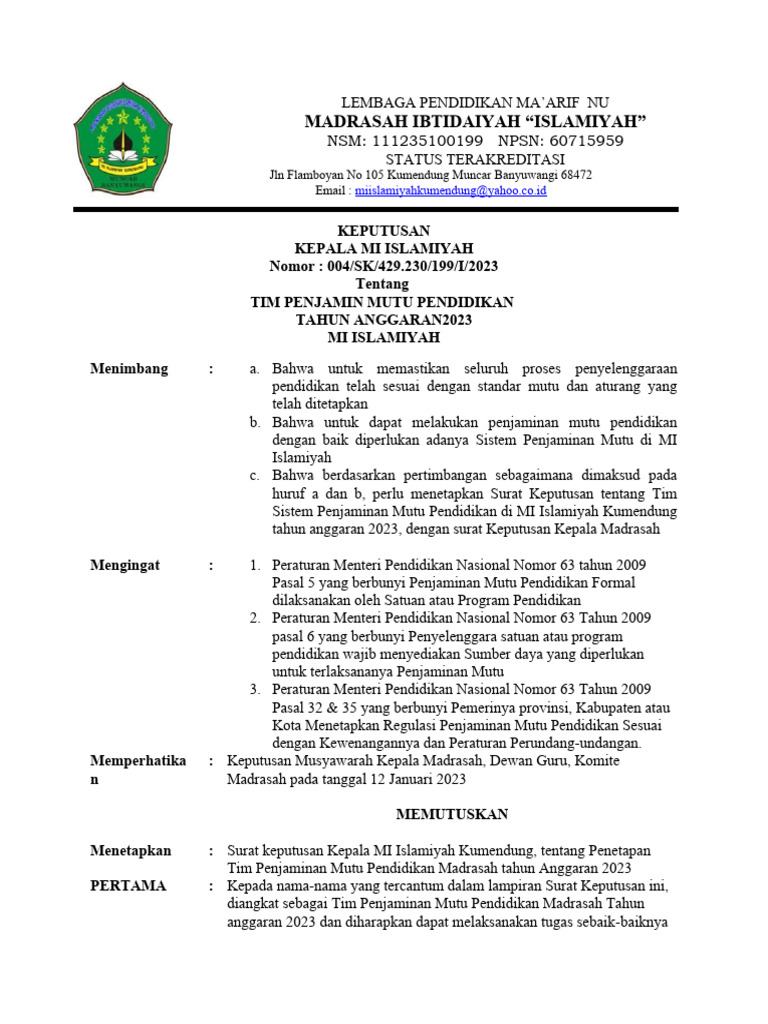 LEMBAGA PENDIDIKAN MA'ARIF NU
MADRASAH IBTIDAIYAH "ISLAMIYAH"
NSM: 111235100199 NPSN: 60715959
STATUS TERAKREDITASI
Jln Flamboyan No 105 Kumendung Muncar Banyuwangi 68472
Email : miislamiyahkumendung@yahoo.co.id

KEPUTUSAN
KEPALA MI ISLAMIYAH
Nomor : 004/SK/429.230/199/I/2023
Tentang
TIM PENJAMIN MUTU PENDIDIKAN
TAHUN ANGGARAN2023
MI ISLAMIYAH

Menimbang : a. Bahwa untuk memastikan seluruh proses penyelenggaraan pendidikan telah sesuai dengan standar mutu dan aturang yang telah ditetapkan
b. Bahwa untuk dapat melakukan penjaminan mutu pendidikan dengan baik diperlukan adanya Sistem Penjaminan Mutu di MI Islamiyah
c. Bahwa berdasarkan pertimbangan sebagaimana dimaksud pada huruf a dan b, perlu menetapkan Surat Keputusan tentang Tim Sistem Penjaminan Mutu Pendidikan di MI Islamiyah Kumendung tahun anggaran 2023, dengan surat Keputusan Kepala Madrasah

Mengingat : 1. Peraturan Menteri Pendidikan Nasional Nomor 63 tahun 2009 Pasal 5 yang berbunyi Penjaminan Mutu Pendidikan Formal dilaksanakan oleh Satuan atau Program Pendidikan
2. Peraturan Menteri Pendidikan Nasional Nomor 63 Tahun 2009 pasal 6 yang berbunyi Penyelenggara satuan atau program pendidikan wajib menyediakan Sumber daya yang diperlukan untuk terlaksananya Penjaminan Mutu
3. Peraturan Menteri Pendidikan Nasional Nomor 63 Tahun 2009 Pasal 32 & 35 yang berbunyi Pemerinya provinsi, Kabupaten atau Kota Menetapkan Regulasi Penjaminan Mutu Pendidikan Sesuai dengan Kewenangannya dan Peraturan Perundang-undangan.

Memperhatikan : Keputusan Musyawarah Kepala Madrasah, Dewan Guru, Komite Madrasah pada tanggal 12 Januari 2023

MEMUTUSKAN

Menetapkan : Surat keputusan Kepala MI Islamiyah Kumendung, tentang Penetapan Tim Penjaminan Mutu Pendidikan Madrasah tahun Anggaran 2023

PERTAMA : Kepada nama-nama yang tercantum dalam lampiran Surat Keputusan ini, diangkat sebagai Tim Penjaminan Mutu Pendidikan Madrasah Tahun anggaran 2023 dan diharapkan dapat melaksanakan tugas sebaik-baiknya